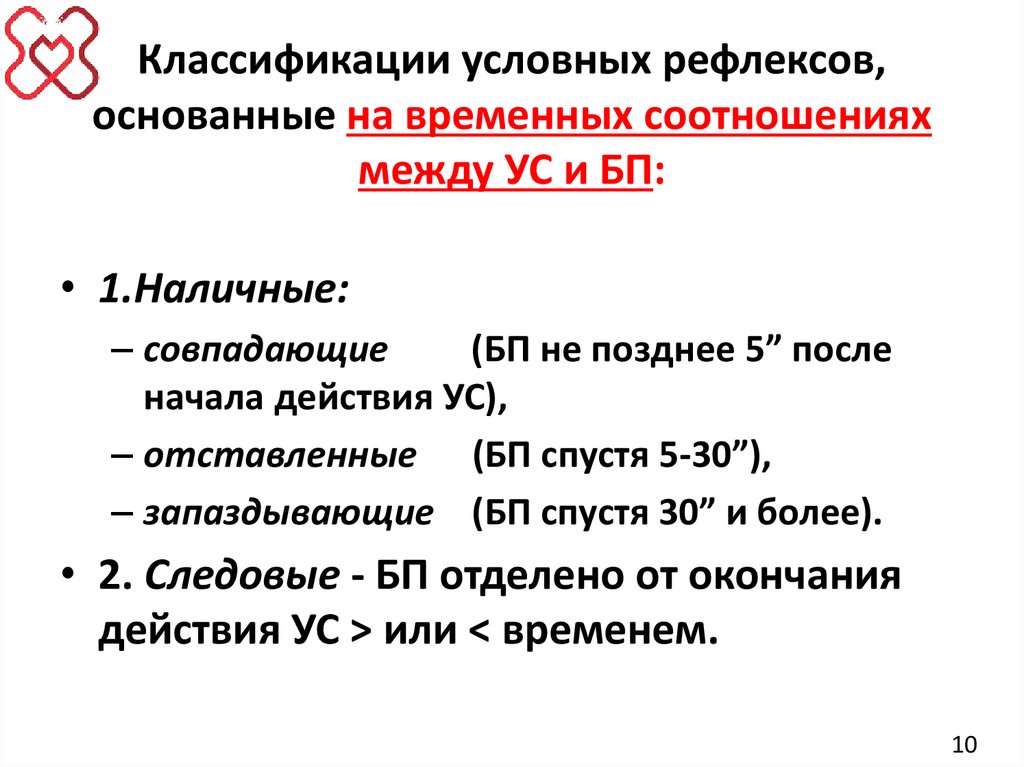 Классификации условных рефлексов, основанные на временных соотношениях между УС и БП:

• 1.Наличные:
– совпадающие (БП не позднее 5” после начала действия УС),
– отставленные (БП спустя 5-30”),
– запаздывающие (БП спустя 30” и более).

• 2. Следовые - БП отделено от окончания действия УС > или < временем.

10